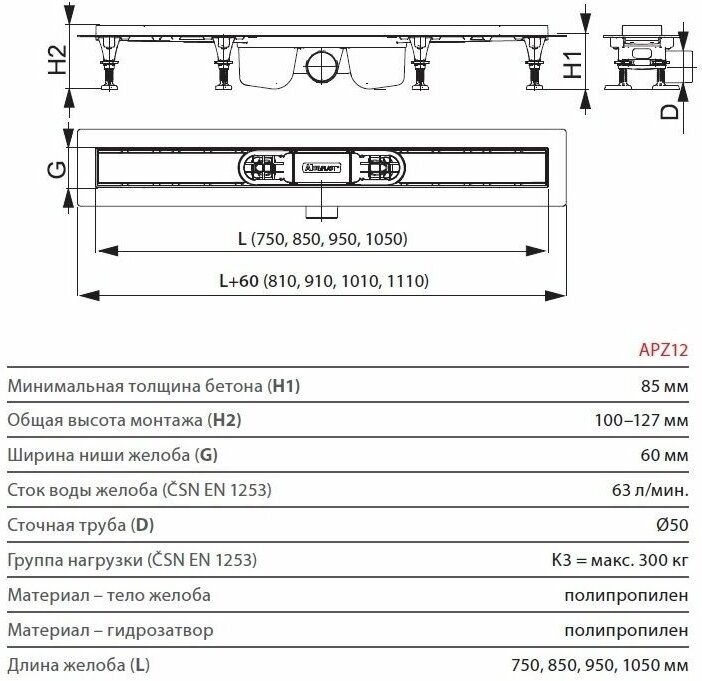 H2

H1

D

G

ALCAPLAST

L (750, 850, 950, 1050)

L+60 (810, 910, 1010, 1110)

|  | APZ12 |
|---|---|
| Минимальная толщина бетона (H1) | 85 мм |
| Общая высота монтажа (H2) | 100–127 мм |
| Ширина ниши желоба (G) | 60 мм |
| Сток воды желоба (ČSN EN 1253) | 63 л/мин. |
| Сточная труба (D) | Ø50 |
| Группа нагрузки (ČSN EN 1253) | K3 = макс. 300 кг |
| Материал – тело желоба | полипропилен |
| Материал – гидрозатвор | полипропилен |
| Длина желоба (L) | 750, 850, 950, 1050 мм |